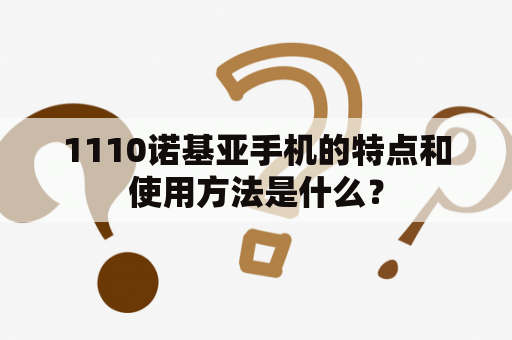 1110诺基亚手机的特点和使用方法是什么？